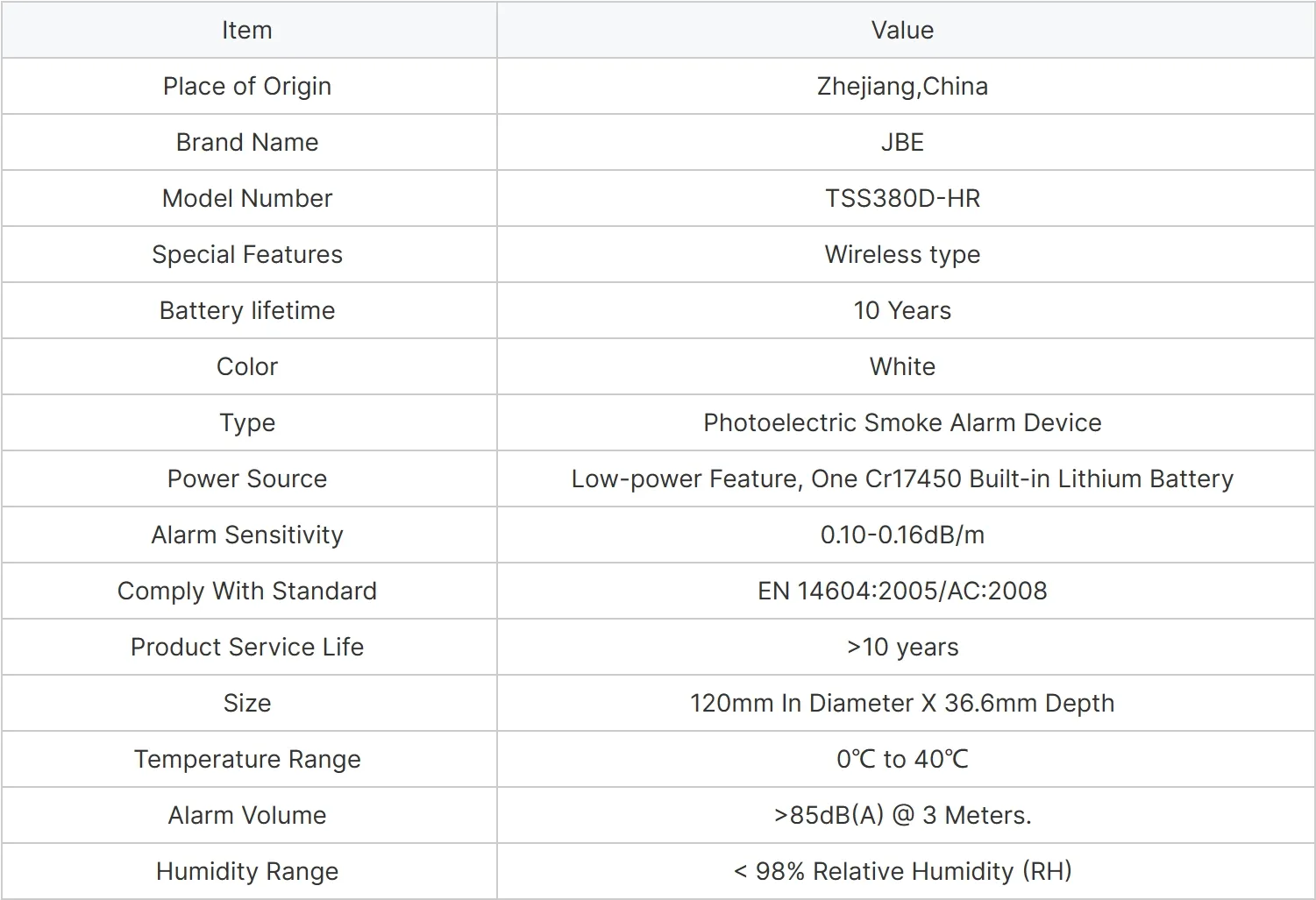 | Item | Value |
|---|---|
| Place of Origin | Zhejiang,China |
| Brand Name | JBE |
| Model Number | TSS380D-HR |
| Special Features | Wireless type |
| Battery lifetime | 10 Years |
| Color | White |
| Type | Photoelectric Smoke Alarm Device |
| Power Source | Low-power Feature, One Cr17450 Built-in Lithium Battery |
| Alarm Sensitivity | 0.10-0.16dB/m |
| Comply With Standard | EN 14604:2005/AC:2008 |
| Product Service Life | >10 years |
| Size | 120mm In Diameter X 36.6mm Depth |
| Temperature Range | 0℃ to 40℃ |
| Alarm Volume | >85dB(A) @ 3 Meters. |
| Humidity Range | < 98% Relative Humidity (RH) |